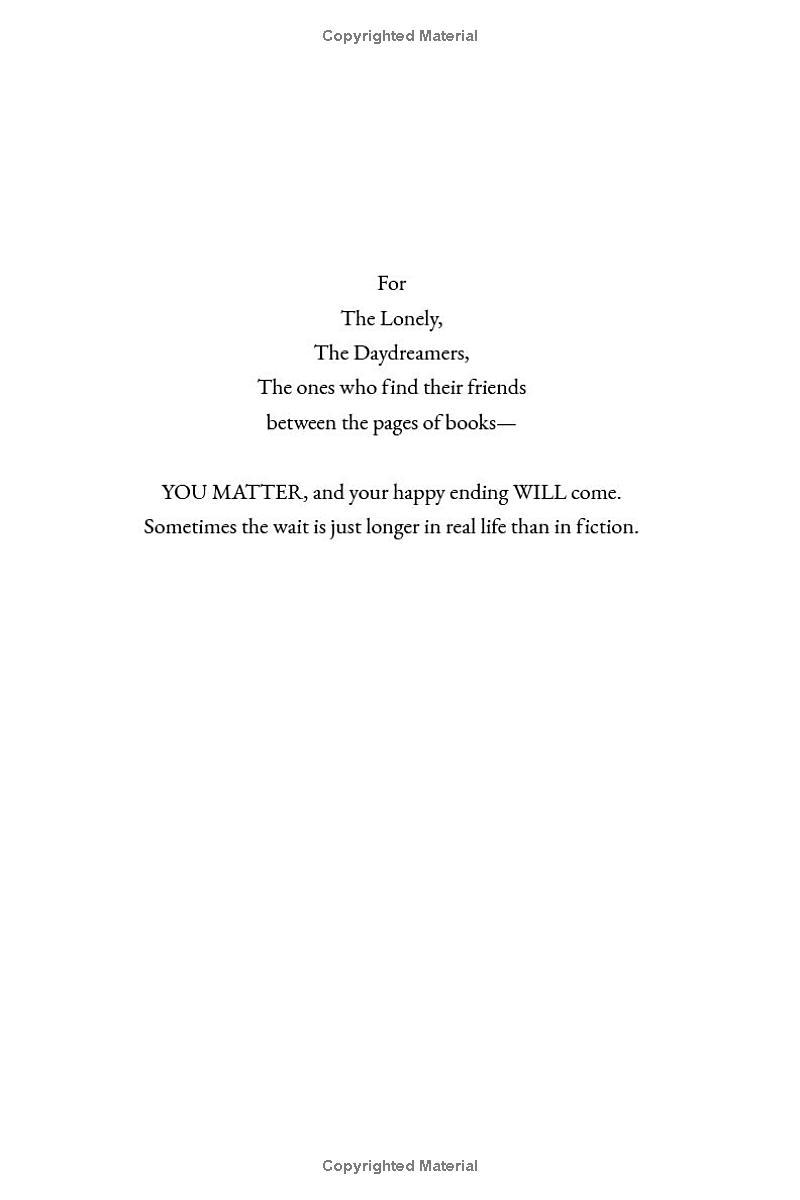 Copyrighted Material

For
The Lonely,
The Daydreamers,
The ones who find their friends
between the pages of books—

YOU MATTER, and your happy ending WILL come.
Sometimes the wait is just longer in real life than in fiction.

Copyrighted Material